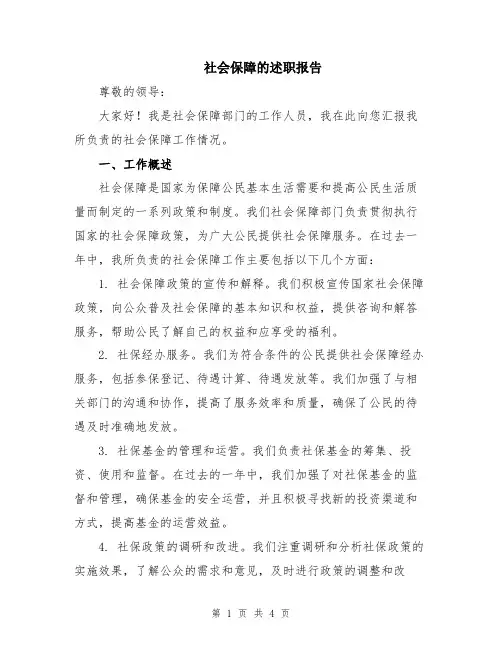 社会保障的述职报告

尊敬的领导：

大家好！我是社会保障部门的工作人员，我在此向您汇报我所负责的社会保障工作情况。

一、工作概述

社会保障是国家为保障公民基本生活需要和提高公民生活质量而制定的一系列政策和制度。我们社会保障部门负责贯彻执行国家的社会保障政策，为广大公民提供社会保障服务。在过去一年中，我所负责的社会保障工作主要包括以下几个方面：

1. 社会保障政策的宣传和解释。我们积极宣传国家社会保障政策，向公众普及社会保障的基本知识和权益，提供咨询和解答服务，帮助公民了解自己的权益和应享受的福利。

2. 社保经办服务。我们为符合条件的公民提供社会保障经办服务，包括参保登记、待遇计算、待遇发放等。我们加强了与相关部门的沟通和协作，提高了服务效率和质量，确保了公民的待遇及时准确地发放。

3. 社保基金的管理和运营。我们负责社保基金的筹集、投资、使用和监督。在过去的一年中，我们加强了对社保基金的监督和管理，确保基金的安全运营，并且积极寻找新的投资渠道和方式，提高基金的运营效益。

4. 社保政策的调研和改进。我们注重调研和分析社保政策的实施效果，了解公众的需求和意见，及时进行政策的调整和改

第 1 页 共 4 页